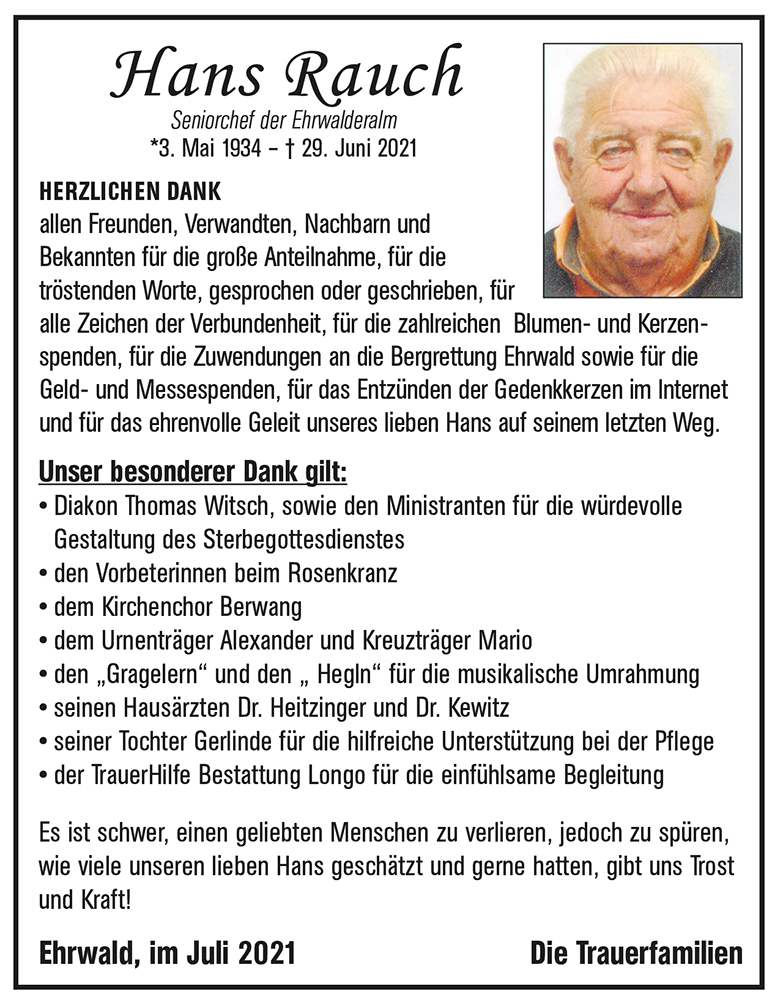 Hans Rauch
Seniorchef der Ehrwalderalm
*3. Mai 1934 – † 29. Juni 2021

HERZLICHEN DANK
allen Freunden, Verwandten, Nachbarn und Bekannten für die große Anteilnahme, für die tröstenden Worte, gesprochen oder geschrieben, für alle Zeichen der Verbundenheit, für die zahlreichen Blumen- und Kerzenspenden, für die Zuwendungen an die Bergrettung Ehrwald sowie für die Geld- und Messespenden, für das Entzünden der Gedenkkerzen im Internet und für das ehrenvolle Geleit unseres lieben Hans auf seinem letzten Weg.

Unser besonderer Dank gilt:
• Diakon Thomas Witsch, sowie den Ministranten für die würdevolle Gestaltung des Sterbegottesdienstes
• den Vorbeterinnen beim Rosenkranz
• dem Kirchenchor Berwang
• dem Urnenträger Alexander und Kreuzträger Mario
• den „Gragelern“ und den „ Hegln“ für die musikalische Umrahmung
• seinen Hausärzten Dr. Heitzinger und Dr. Kewitz
• seiner Tochter Gerlinde für die hilfreiche Unterstützung bei der Pflege
• der TrauerHilfe Bestattung Longo für die einfühlsame Begleitung

Es ist schwer, einen geliebten Menschen zu verlieren, jedoch zu spüren, wie viele unseren lieben Hans geschätzt und gerne hatten, gibt uns Trost und Kraft!

Ehrwald, im Juli 2021
Die Trauerfamilien